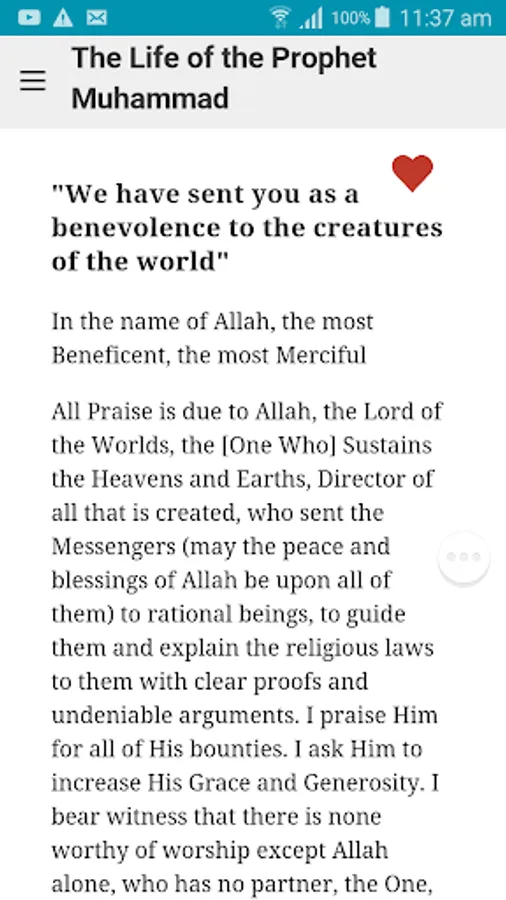 100% 11:37 am

The Life of the Prophet Muhammad

"We have sent you as a benevolence to the creatures of the world"

In the name of Allah, the most Beneficent, the most Merciful

All Praise is due to Allah, the Lord of the Worlds, the [One Who] Sustains the Heavens and Earths, Director of all that is created, who sent the Messengers (may the peace and blessings of Allah be upon all of them) to rational beings, to guide them and explain the religious laws to them with clear proofs and undeniable arguments. I praise Him for all of His bounties. I ask Him to increase His Grace and Generosity. I bear witness that there is none worthy of worship except Allah alone, who has no partner, the One,